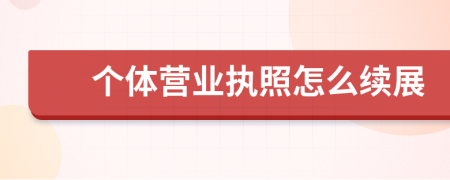 个体营业执照怎么续展